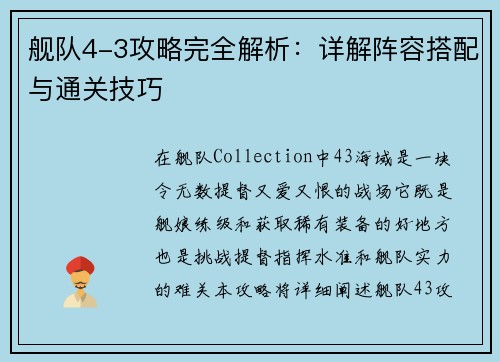 舰队4-3攻略完全解析：详解阵容搭配与通关技巧

在舰队Collection中43海域是一块令无数提督又爱又恨的战场它既是舰娘练级和获取稀有装备的好地方也是挑战提督指挥水准和舰队实力的难关本攻略将详细阐述舰队43攻